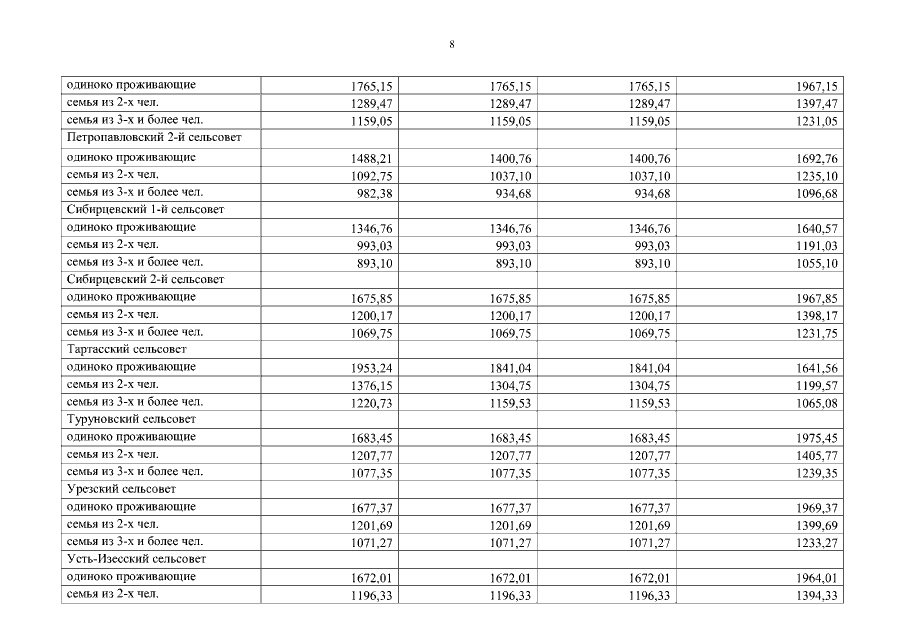 8

| | | | | |
|---|---|---|---|---|
| одиноко проживающие | 1765,15 | 1765,15 | 1765,15 | 1967,15 |
| семья из 2-х чел. | 1289,47 | 1289,47 | 1289,47 | 1397,47 |
| семья из 3-х и более чел. | 1159,05 | 1159,05 | 1159,05 | 1231,05 |
| Петропавловский 2-й сельсовет | | | | |
| одиноко проживающие | 1488,21 | 1400,76 | 1400,76 | 1692,76 |
| семья из 2-х чел. | 1092,75 | 1037,10 | 1037,10 | 1235,10 |
| семья из 3-х и более чел. | 982,38 | 934,68 | 934,68 | 1096,68 |
| Сибирцевский 1-й сельсовет | | | | |
| одиноко проживающие | 1346,76 | 1346,76 | 1346,76 | 1640,57 |
| семья из 2-х чел. | 993,03 | 993,03 | 993,03 | 1191,03 |
| семья из 3-х и более чел. | 893,10 | 893,10 | 893,10 | 1055,10 |
| Сибирцевский 2-й сельсовет | | | | |
| одиноко проживающие | 1675,85 | 1675,85 | 1675,85 | 1967,85 |
| семья из 2-х чел. | 1200,17 | 1200,17 | 1200,17 | 1398,17 |
| семья из 3-х и более чел. | 1069,75 | 1069,75 | 1069,75 | 1231,75 |
| Тартасский сельсовет | | | | |
| одиноко проживающие | 1953,24 | 1841,04 | 1841,04 | 1641,56 |
| семья из 2-х чел. | 1376,15 | 1304,75 | 1304,75 | 1199,57 |
| семья из 3-х и более чел. | 1220,73 | 1159,53 | 1159,53 | 1065,08 |
| Туруновский сельсовет | | | | |
| одиноко проживающие | 1683,45 | 1683,45 | 1683,45 | 1975,45 |
| семья из 2-х чел. | 1207,77 | 1207,77 | 1207,77 | 1405,77 |
| семья из 3-х и более чел. | 1077,35 | 1077,35 | 1077,35 | 1239,35 |
| Урезский сельсовет | | | | |
| одиноко проживающие | 1677,37 | 1677,37 | 1677,37 | 1969,37 |
| семья из 2-х чел. | 1201,69 | 1201,69 | 1201,69 | 1399,69 |
| семья из 3-х и более чел. | 1071,27 | 1071,27 | 1071,27 | 1233,27 |
| Усть-Изесский сельсовет | | | | |
| одиноко проживающие | 1672,01 | 1672,01 | 1672,01 | 1964,01 |
| семья из 2-х чел. | 1196,33 | 1196,33 | 1196,33 | 1394,33 |